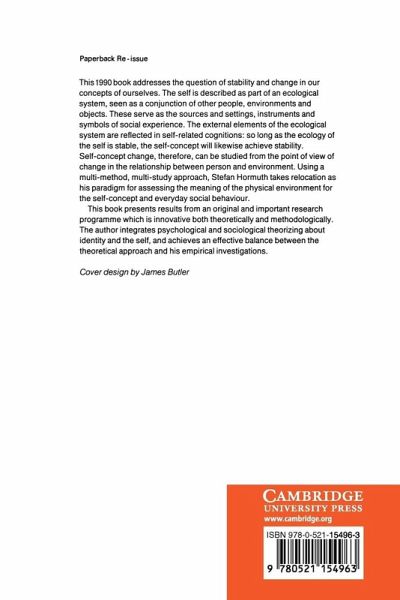 Paperback Re-issue

This 1990 book addresses the question of stability and change in our concepts of ourselves. The self is described as part of an ecological system, seen as a conjunction of other people, environments and objects. These serve as the sources and settings, instruments and symbols of social experience. The external elements of the ecological system are reflected in self-related cognitions: so long as the ecology of the self is stable, the self-concept will likewise achieve stability. Self-concept change, therefore, can be studied from the point of view of change in the relationship between person and environment. Using a multi-method, multi-study approach, Stefan Hormuth takes relocation as his paradigm for assessing the meaning of the physical environment for the self-concept and everyday social behaviour.

This book presents results from an original and important research programme which is innovative both theoretically and methodologically. The author integrates psychological and sociological theorizing about identity and the self, and achieves an effective balance between the theoretical approach and his empirical investigations.

Cover design by James Butler

CAMBRIDGE
UNIVERSITY PRESS
www.cambridge.org

ISBN 978-0-521-15496-3

9 780521 154963